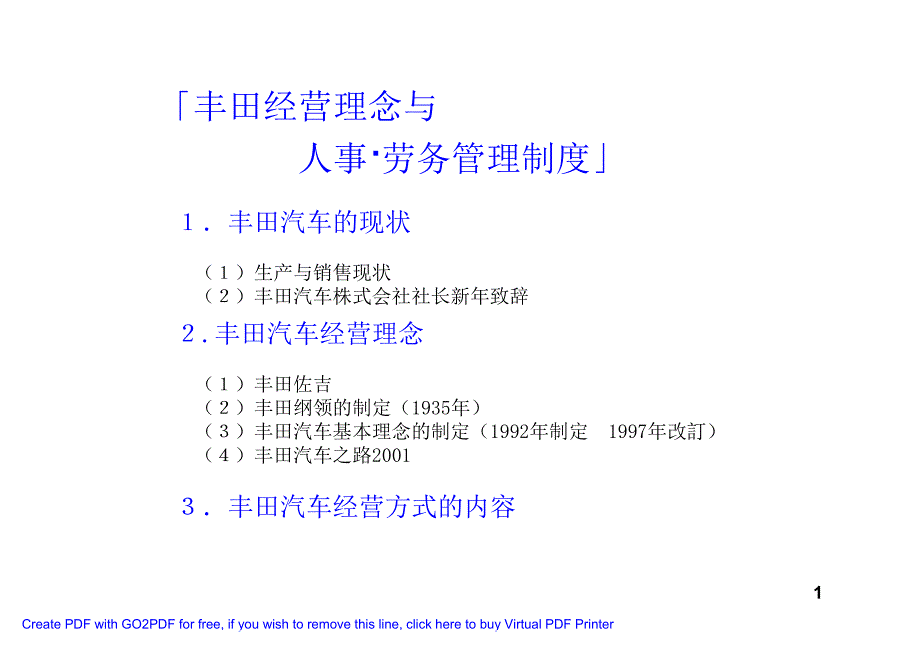 「丰田经营理念与

人事·劳务管理制度」

１．丰田汽车的现状

（１）生产与销售现状
（２）丰田汽车株式会社社长新年致辞

２.丰田汽车经营理念

（１）丰田佐吉
（２）丰田纲领的制定（1935年）
（３）丰田汽车基本理念的制定（1992年制定　1997年改訂）
（４）丰田汽车之路2001

３．丰田汽车经营方式的内容

1

Create PDF with GO2PDF for free, if you wish to remove this line, click here to buy Virtual PDF Printer